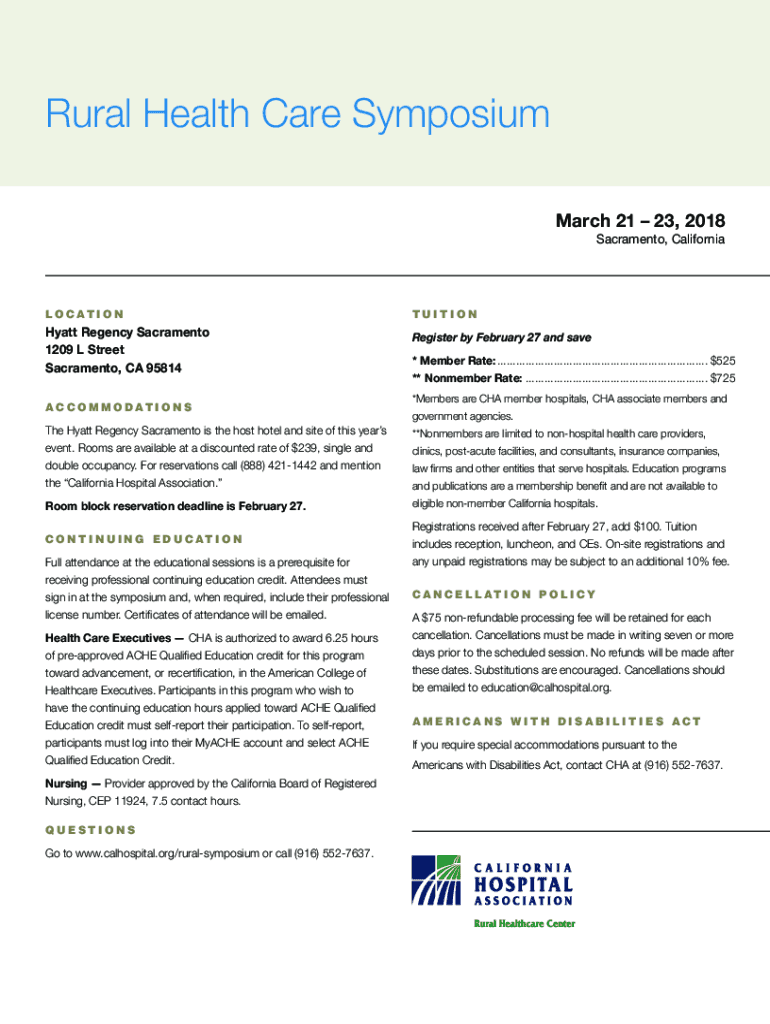 Rural Health Care Symposium

March 21 – 23, 2018
Sacramento, California

LOCATION

Hyatt Regency Sacramento
1209 L Street
Sacramento, CA 95814

ACCOMMODATIONS

The Hyatt Regency Sacramento is the host hotel and site of this year's event. Rooms are available at a discounted rate of $239, single and double occupancy. For reservations call (888) 421-1442 and mention the "California Hospital Association."

Room block reservation deadline is February 27.

CONTINUING EDUCATION

Full attendance at the educational sessions is a prerequisite for receiving professional continuing education credit. Attendees must sign in at the symposium and, when required, include their professional license number. Certificates of attendance will be emailed.

Health Care Executives — CHA is authorized to award 6.25 hours of pre-approved ACHE Qualified Education credit for this program toward advancement, or recertification, in the American College of Healthcare Executives. Participants in this program who wish to have the continuing education hours applied toward ACHE Qualified Education credit must self-report their participation. To self-report, participants must log into their MyACHE account and select ACHE Qualified Education Credit.

Nursing — Provider approved by the California Board of Registered Nursing, CEP 11924, 7.5 contact hours.

QUESTIONS

Go to www.calhospital.org/rural-symposium or call (916) 552-7637.

TUITION

Register by February 27 and save

* Member Rate: ................................................................ $525
** Nonmember Rate: ........................................................ $725

*Members are CHA member hospitals, CHA associate members and government agencies.
**Nonmembers are limited to non-hospital health care providers, clinics, post-acute facilities, and consultants, insurance companies, law firms and other entities that serve hospitals. Education programs and publications are a membership benefit and are not available to eligible non-member California hospitals.

Registrations received after February 27, add $100. Tuition includes reception, luncheon, and CEs. On-site registrations and any unpaid registrations may be subject to an additional 10% fee.

CANCELLATION POLICY

A $75 non-refundable processing fee will be retained for each cancellation. Cancellations must be made in writing seven or more days prior to the scheduled session. No refunds will be made after these dates. Substitutions are encouraged. Cancellations should be emailed to education@calhospital.org.

AMERICANS WITH DISABILITIES ACT

If you require special accommodations pursuant to the Americans with Disabilities Act, contact CHA at (916) 552-7637.

CALIFORNIA
HOSPITAL
ASSOCIATION
Rural Healthcare Center